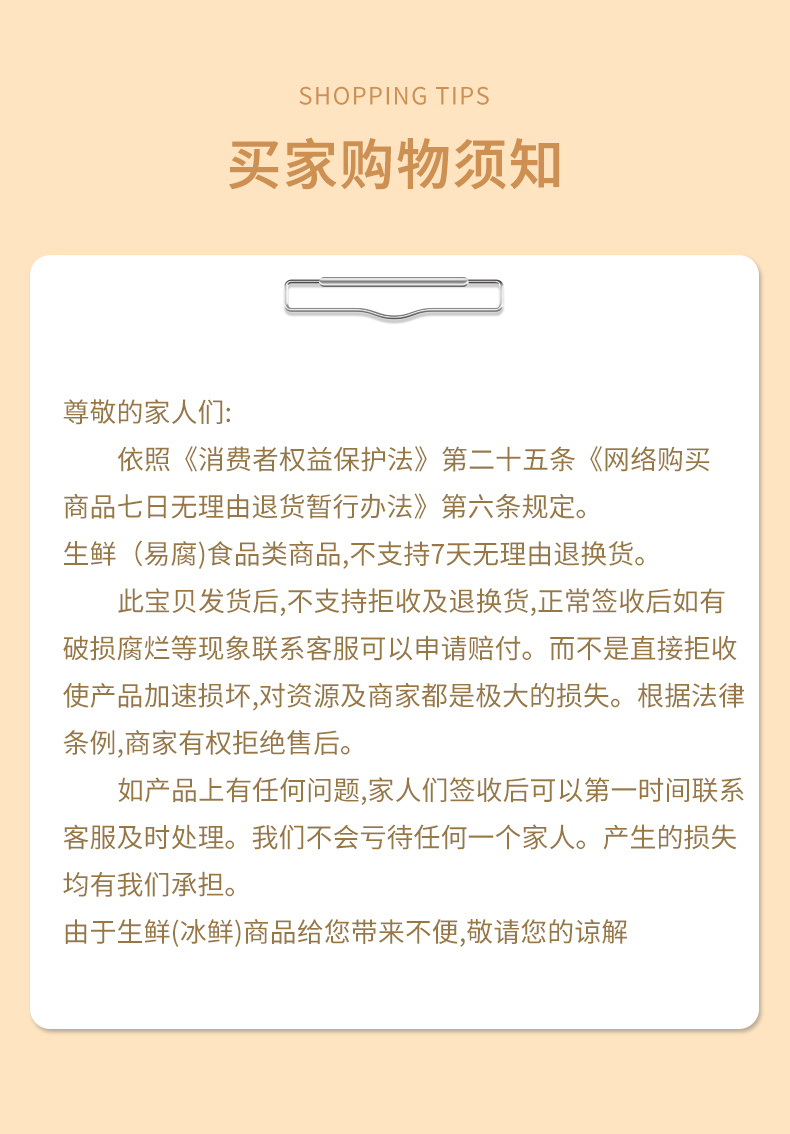 SHOPPING TIPS

买家购物须知

尊敬的家人们:

依照《消费者权益保护法》第二十五条《网络购买商品七日无理由退货暂行办法》第六条规定。

生鲜（易腐)食品类商品,不支持7天无理由退换货。

此宝贝发货后,不支持拒收及退换货,正常签收后如有破损腐烂等现象联系客服可以申请赔付。而不是直接拒收使产品加速损坏,对资源及商家都是极大的损失。根据法律条例,商家有权拒绝售后。

如产品上有任何问题,家人们签收后可以第一时间联系客服及时处理。我们不会亏待任何一个家人。产生的损失均有我们承担。

由于生鲜(冰鲜)商品给您带来不便,敬请您的谅解